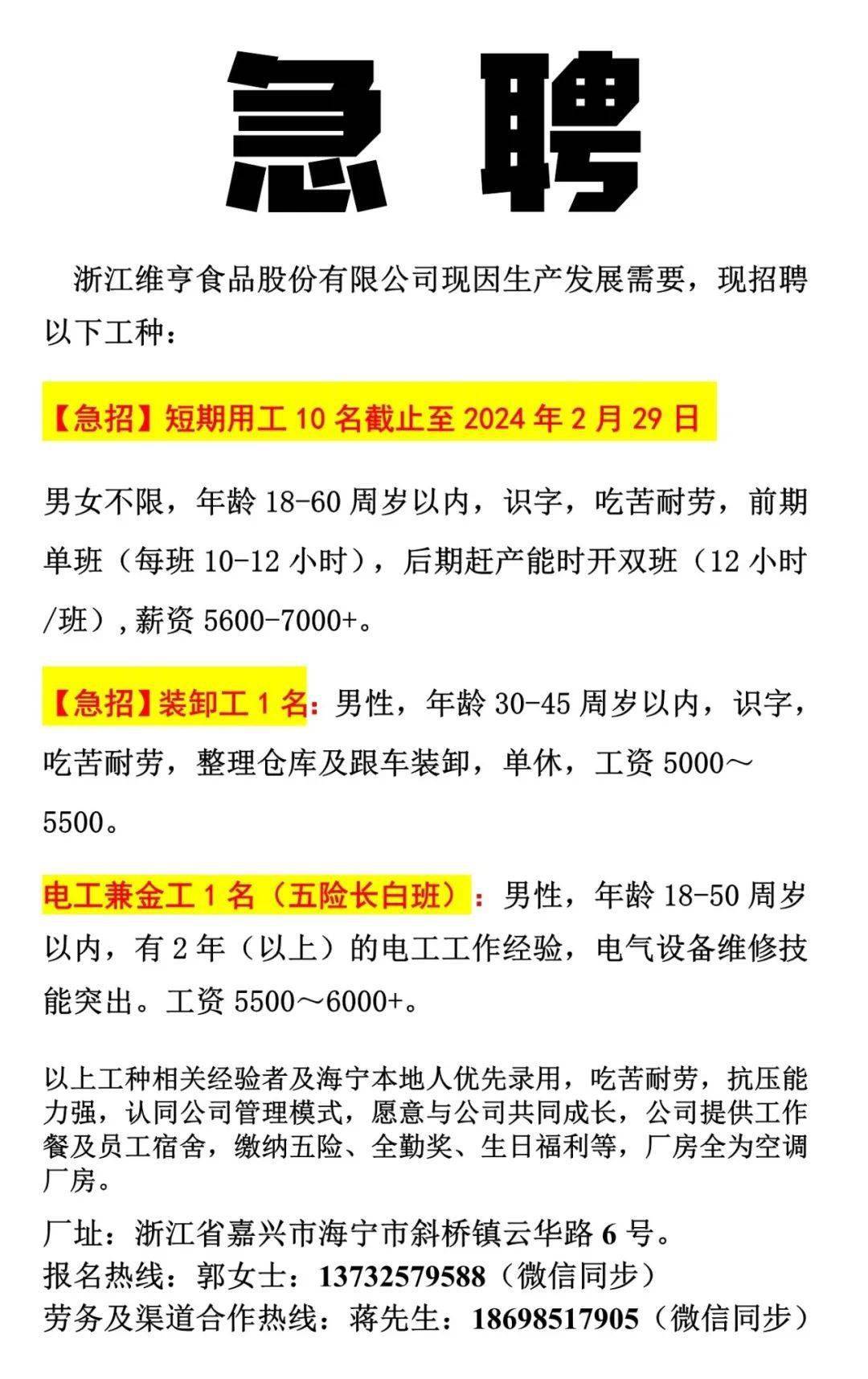 急聘

浙江维亨食品股份有限公司现因生产发展需要，现招聘以下工种：

【急招】短期用工 10 名截止至 2024 年 2 月 29 日

男女不限，年龄 18-60 周岁以内，识字，吃苦耐劳，前期单班（每班 10-12 小时），后期赶产能时开双班（12 小时/班），薪资 5600-7000+。

【急招】装卸工 1 名：男性，年龄 30-45 周岁以内，识字，吃苦耐劳，整理仓库及跟车装卸，单休，工资 5000～5500。

电工兼金工 1 名（五险长白班）：男性，年龄 18-50 周岁以内，有 2 年（以上）的电工工作经验，电气设备维修技能突出。工资 5500～6000+。

以上工种相关经验者及海宁本地人优先录用，吃苦耐劳，抗压能力强，认同公司管理模式，愿意与公司共同成长，公司提供工作餐及员工宿舍，缴纳五险、全勤奖、生日福利等，厂房全为空调厂房。

厂址：浙江省嘉兴市海宁市斜桥镇云华路 6 号。
报名热线：郭女士：13732579588（微信同步）
劳务及渠道合作热线：蒋先生：18698517905（微信同步）